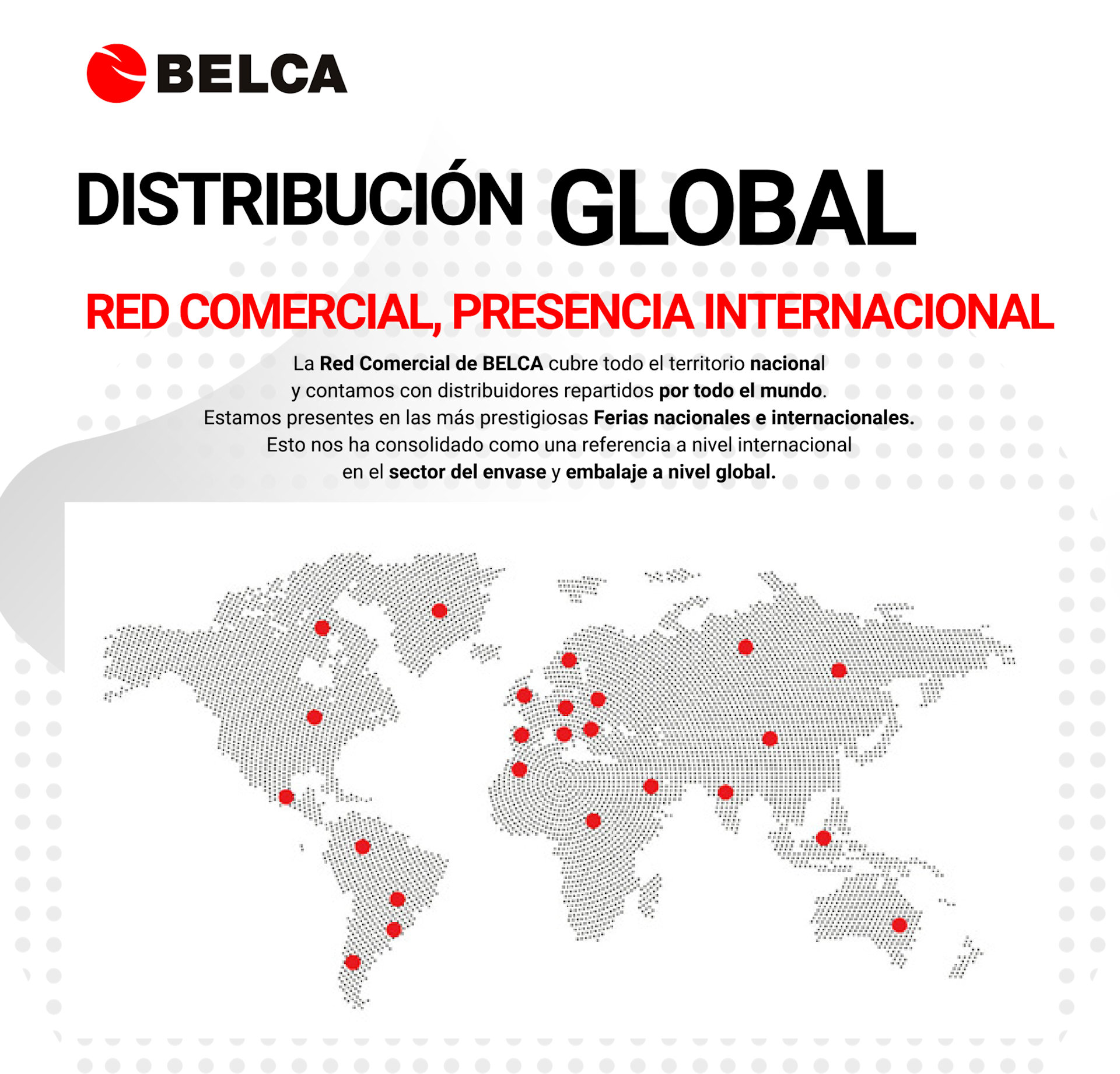 BELCA

DISTRIBUCIÓN GLOBAL

RED COMERCIAL, PRESENCIA INTERNACIONAL

La Red Comercial de BELCA cubre todo el territorio nacional y contamos con distribuidores repartidos por todo el mundo. Estamos presentes en las más prestigiosas Ferias nacionales e internacionales. Esto nos ha consolidado como una referencia a nivel internacional en el sector del envase y embalaje a nivel global.